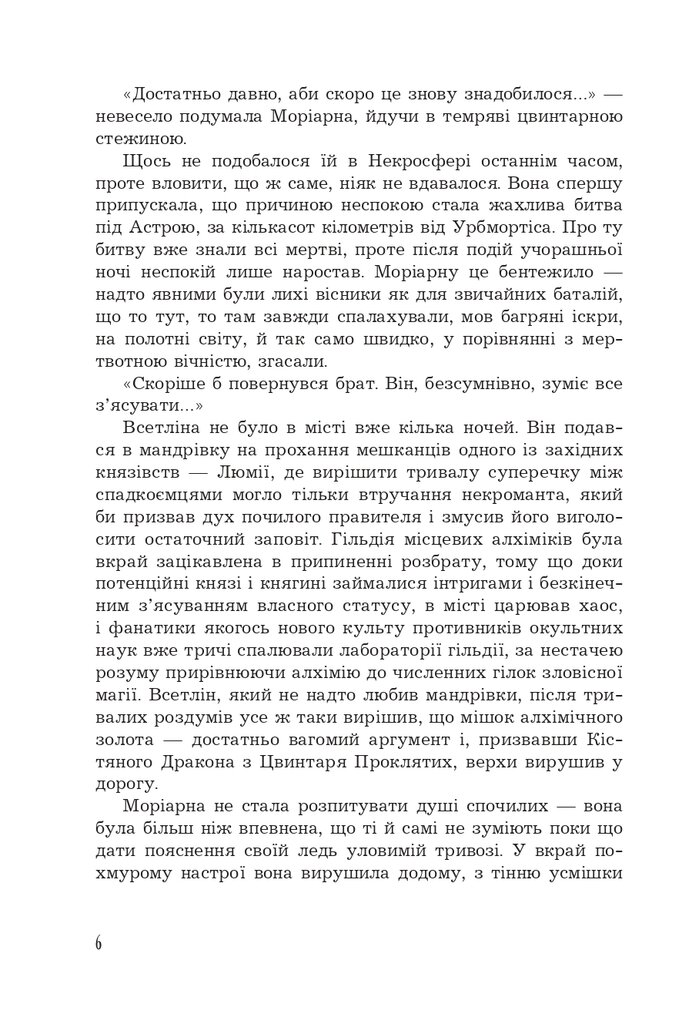 «Достатньо давно, аби скоро це знову знадобилося...» — невесело подумала Моріарна, йдучи в темряві цвинтарною стежиною.

Щось не подобалося їй в Некросфері останнім часом, проте вловити, що ж саме, ніяк не вдавалося. Вона спершу припускала, що причиною неспокою стала жахлива битва під Астрою, за кількасот кілометрів від Урбмортіса. Про ту битву вже знали всі мертві, проте після подій учорашньої ночі неспокій лише наростав. Моріарну це бентежило — надто явними були лихі вісники як для звичайних баталій, що то тут, то там завжди спалахували, мов багряні іскри, на полотні світу, й так само швидко, у порівнянні з мертвотною вічністю, згасали.

«Скоріше б повернувся брат. Він, безсумнівно, зуміє все з'ясувати...»

Всетліна не було в місті вже кілька ночей. Він подався в мандрівку на прохання мешканців одного із західних князівств — Люмії, де вирішити тривалу суперечку між спадкоємцями могло тільки втручання некроманта, який би призвав дух почилого правителя і змусив його виголосити остаточний заповіт. Гільдія місцевих алхіміків була вкрай зацікавлена в припиненні розбрату, тому що доки потенційні князі і княгині займалися інтригами і безкінечним з'ясуванням власного статусу, в місті царював хаос, і фанатики якогось нового культу противників окультних наук вже тричі спалювали лабораторії гільдії, за нестачею розуму прирівнюючи алхімію до численних гілок зловісної магії. Всетлін, який не надто любив мандрівки, після тривалих роздумів усе ж таки вирішив, що мішок алхімічного золота — достатньо вагомий аргумент і, призвавши Кістяного Дракона з Цвинтаря Проклятих, верхи вирушив у дорогу.

Моріарна не стала розпитувати душі спочилих — вона була більш ніж впевнена, що ті й самі не зуміють поки що дати пояснення своїй ледь уловимій тривозі. У вкрай похмурому настрої вона вирушила додому, з тінню усмішки

6